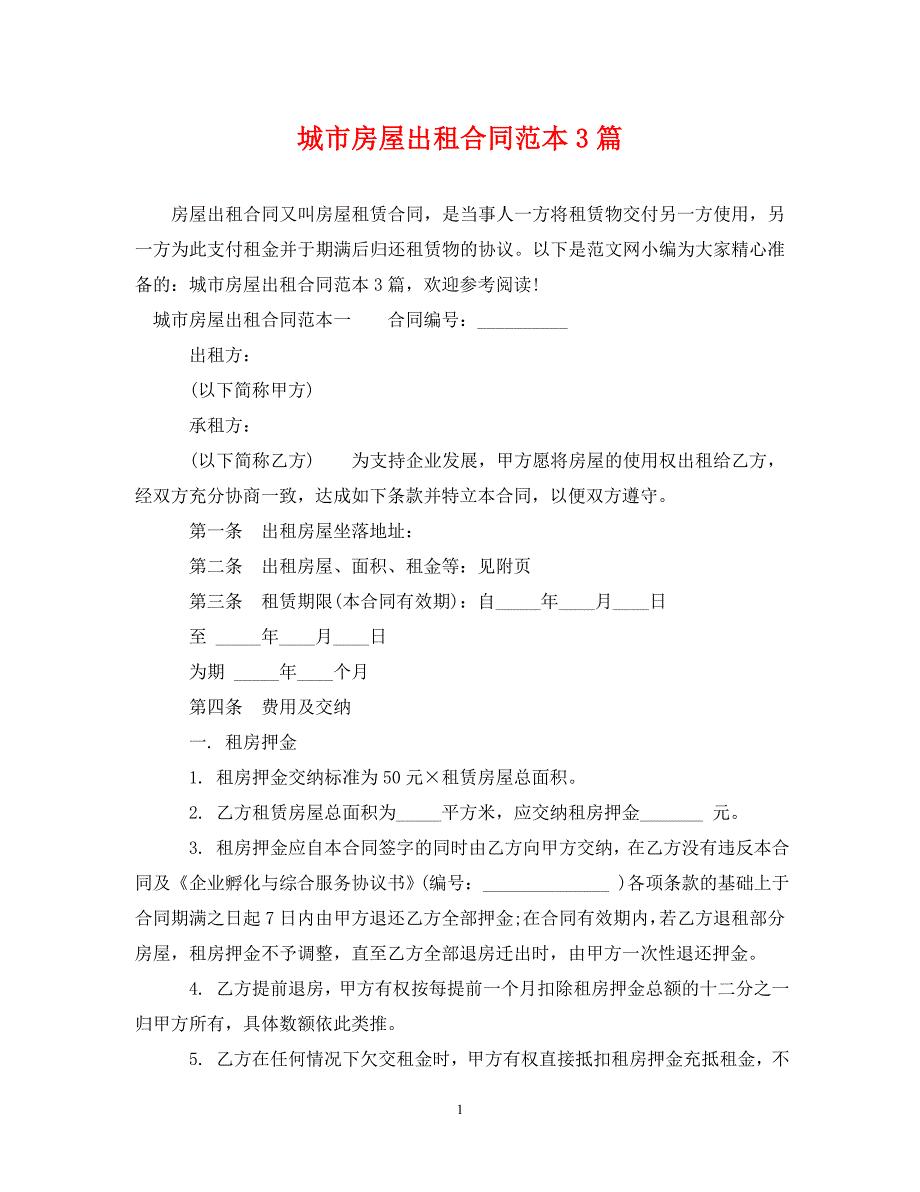 城市房屋出租合同范本3篇

房屋出租合同又叫房屋租赁合同，是当事人一方将租赁物交付另一方使用，另一方为此支付租金并于期满后归还租赁物的协议。以下是范文网小编为大家精心准备的：城市房屋出租合同范本3篇，欢迎参考阅读!

城市房屋出租合同范本一　　合同编号：__________

出租方：

(以下简称甲方)

承租方：

(以下简称乙方)　　为支持企业发展，甲方愿将房屋的使用权出租给乙方，经双方充分协商一致，达成如下条款并特立本合同，以便双方遵守。

第一条　出租房屋坐落地址：

第二条　出租房屋、面积、租金等：见附页

第三条　租赁期限(本合同有效期)：自_____年____月____日

至 _____年____月____日

为期 _____年____个月

第四条　费用及交纳

一. 租房押金

1. 租房押金交纳标准为50元×租赁房屋总面积。

2. 乙方租赁房屋总面积为_____平方米，应交纳租房押金_______ 元。

3. 租房押金应自本合同签字的同时由乙方向甲方交纳，在乙方没有违反本合同及《企业孵化与综合服务协议书》(编号：______________ )各项条款的基础上于合同期满之日起7日内由甲方退还乙方全部押金;在合同有效期内，若乙方退租部分房屋，租房押金不予调整，直至乙方全部退房迁出时，由甲方一次性退还押金。

4. 乙方提前退房，甲方有权按每提前一个月扣除租房押金总额的十二分之一归甲方所有，具体数额依此类推。

5. 乙方在任何情况下欠交租金时，甲方有权直接抵扣租房押金充抵租金，不

1